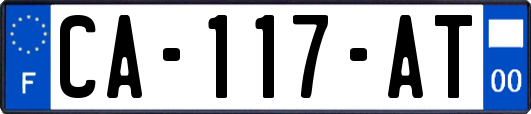 F

CA-117-AT

00